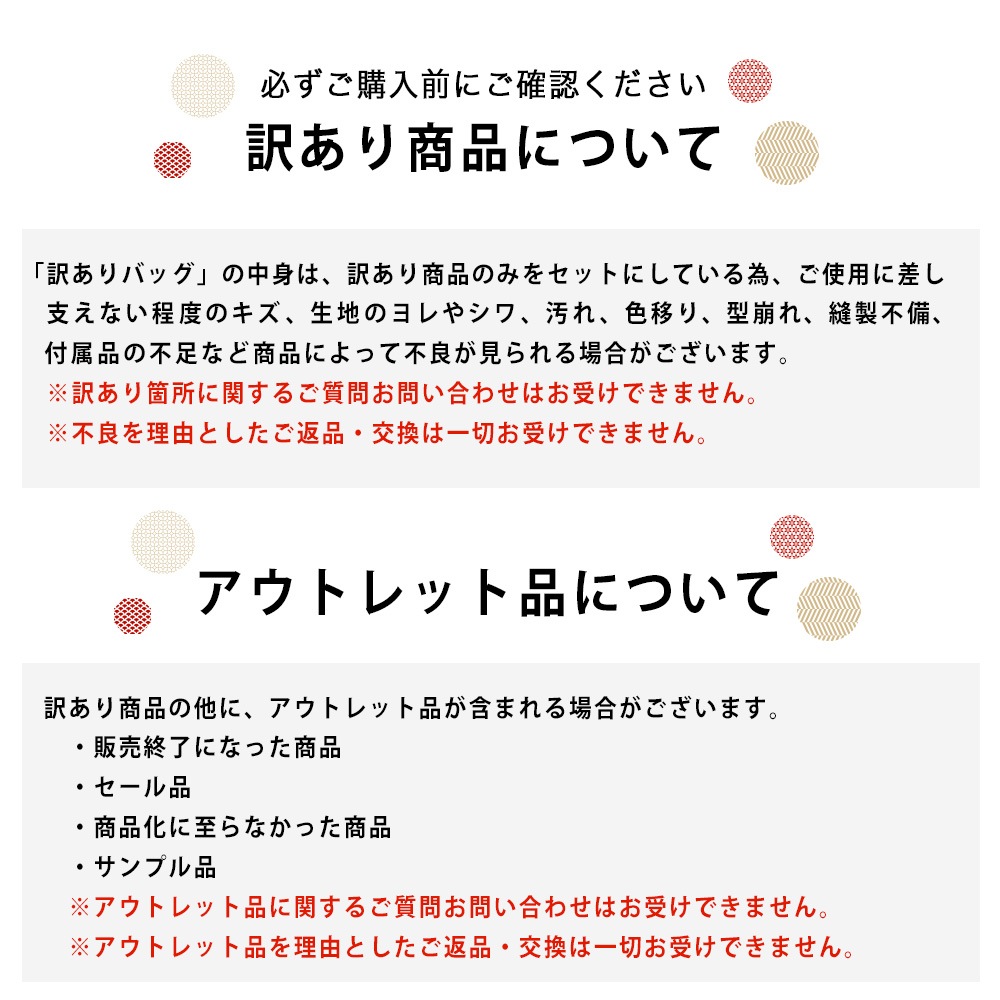 必ずご購入前にご確認ください
訳あり商品について

「訳ありバッグ」の中身は、訳あり商品のみをセットにしている為、ご使用に差し支えない程度のキズ、生地のヨレやシワ、汚れ、色移り、型崩れ、縫製不備、付属品の不足など商品によって不良が見られる場合がございます。
※訳あり箇所に関するご質問お問い合わせはお受けできません。
※不良を理由としたご返品・交換は一切お受けできません。

アウトレット品について

訳あり商品の他に、アウトレット品が含まれる場合がございます。
・販売終了になった商品
・セール品
・商品化に至らなかった商品
・サンプル品
※アウトレット品に関するご質問お問い合わせはお受けできません。
※アウトレット品を理由としたご返品・交換は一切お受けできません。